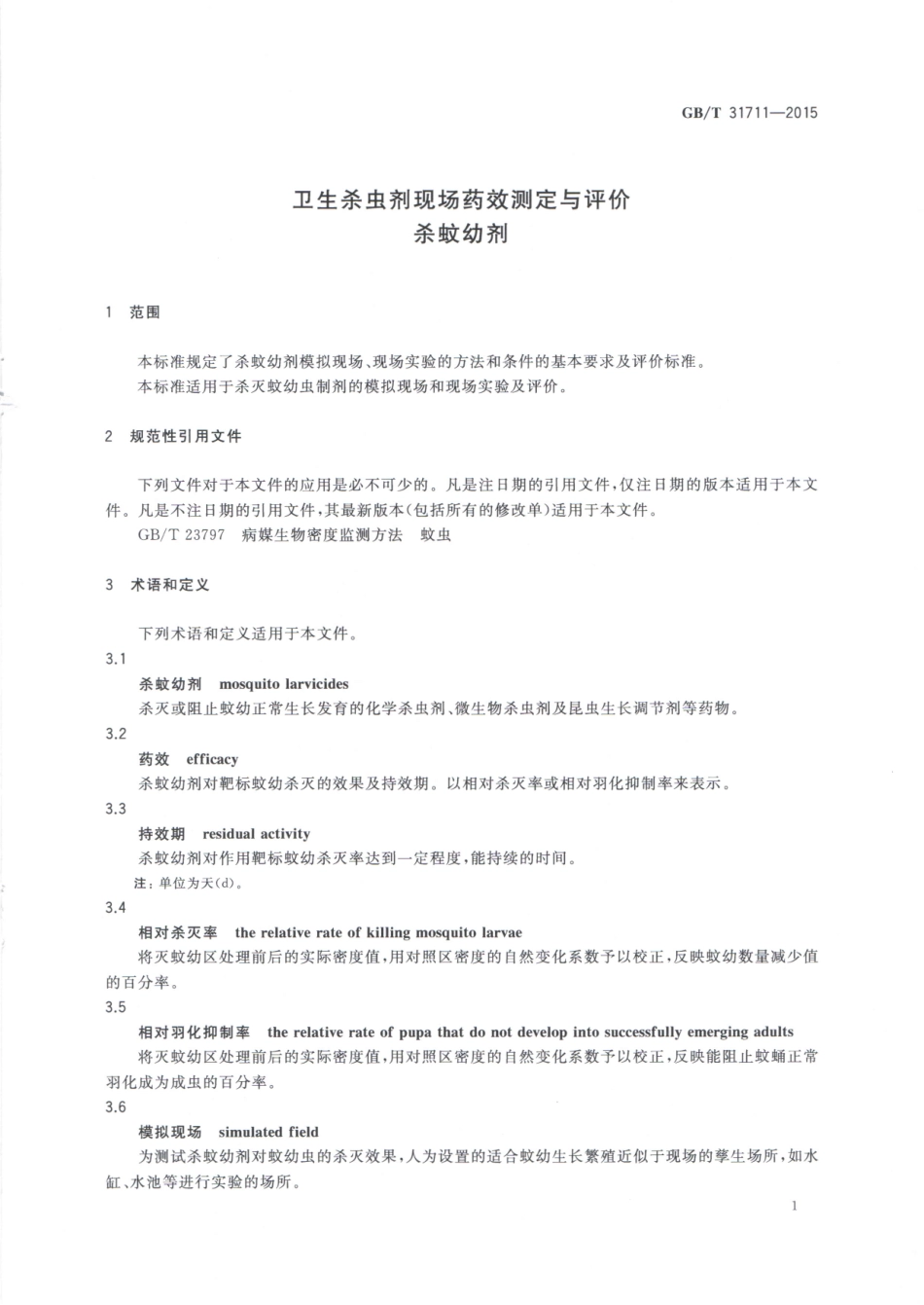 GB/T 31711—2015

卫生杀虫剂现场药效测定与评价
杀蚊幼剂

1 范围

本标准规定了杀蚊幼剂模拟现场、现场实验的方法和条件的基本要求及评价标准。
本标准适用于杀灭蚊幼虫制剂的模拟现场和现场实验及评价。

2 规范性引用文件

下列文件对于本文件的应用是必不可少的。凡是注日期的引用文件，仅注日期的版本适用于本文件。凡是不注日期的引用文件，其最新版本(包括所有的修改单)适用于本文件。
GB/T 23797 病媒生物密度监测方法 蚊虫

3 术语和定义

下列术语和定义适用于本文件。

3.1
杀蚊幼剂 mosquito larvicides
杀灭或阻止蚊幼正常生长发育的化学杀虫剂、微生物杀虫剂及昆虫生长调节剂等药物。

3.2
药效 efficacy
杀蚊幼剂对靶标蚊幼杀灭的效果及持效期。以相对杀灭率或相对羽化抑制率来表示。

3.3
持效期 residual activity
杀蚊幼剂对作用靶标蚊幼杀灭率达到一定程度，能持续的时间。
注：单位为天(d)。

3.4
相对杀灭率 the relative rate of killing mosquito larvae
将灭蚊幼区处理前后的实际密度值，用对照区密度的自然变化系数予以校正，反映蚊幼数量减少值的百分率。

3.5
相对羽化抑制率 the relative rate of pupa that do not develop into successfully emerging adults
将灭蚊幼区处理前后的实际密度值，用对照区密度的自然变化系数予以校正，反映能阻止蚊蛹正常羽化成为成虫的百分率。

3.6
模拟现场 simulated field
为测试杀蚊幼剂对蚊幼虫的杀灭效果，人为设置的适合蚊幼生长繁殖近似于现场的孳生场所，如水缸、水池等进行实验的场所。

1